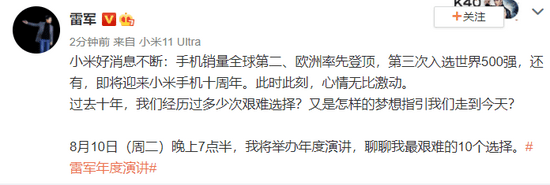 雷军

K40

+关注

2分钟前 来自 小米11 Ultra

小米好消息不断：手机销量全球第二、欧洲率先登顶，第三次入选世界500强，还有，即将迎来小米手机十周年。此时此刻，心情无比激动。
过去十年，我们经历过多少次艰难选择？又是怎样的梦想指引我们走到今天？

8月10日（周二）晚上7点半，我将举办年度演讲，聊聊我最艰难的10个选择。#雷军年度演讲#